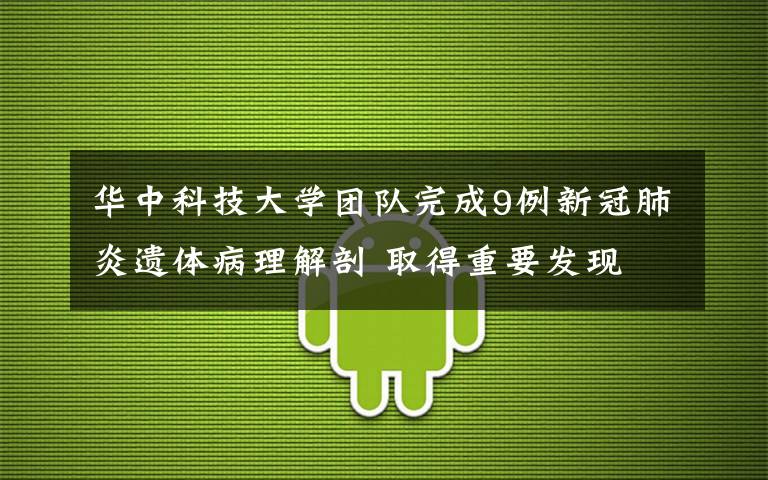 华中科技大学团队完成9例新冠肺炎遗体病理解剖 取得重要发现